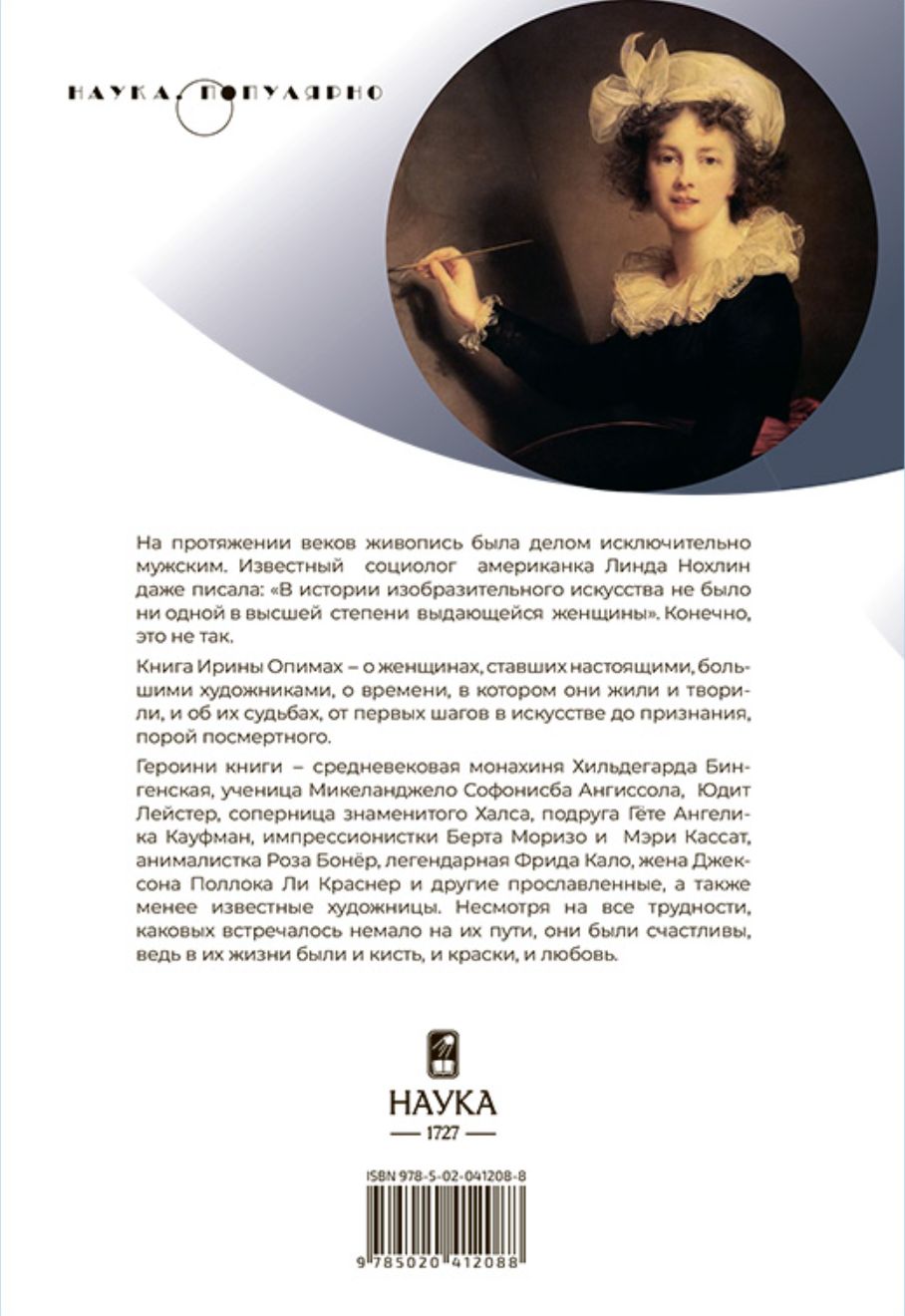 НАУКА. ПОПУЛЯРНО

На протяжении веков живопись была делом исключительно мужским. Известный социолог американка Линда Нохлин даже писала: «В истории изобразительного искусства не было ни одной в высшей степени выдающейся женщины». Конечно, это не так.

Книга Ирины Опимах – о женщинах, ставших настоящими, большими художниками, о времени, в котором они жили и творили, и об их судьбах, от первых шагов в искусстве до признания, порой посмертного.

Героини книги – средневековая монахиня Хильдегарда Бингенская, ученица Микеланджело Софонисба Ангиссола, Юдит Лейстер, соперница знаменитого Халса, подруга Гёте Ангелика Кауфман, импрессионистки Берта Моризо и Мэри Кассат, анималистка Роза Бонёр, легендарная Фрида Кало, жена Джексона Поллока Ли Краснер и другие прославленные, а также менее известные художницы. Несмотря на все трудности, каковых встречалось немало на их пути, они были счастливы, ведь в их жизни были и кисть, и краски, и любовь.

НАУКА
1727

ISBN 978-5-02-041208-8

9 785020 412088